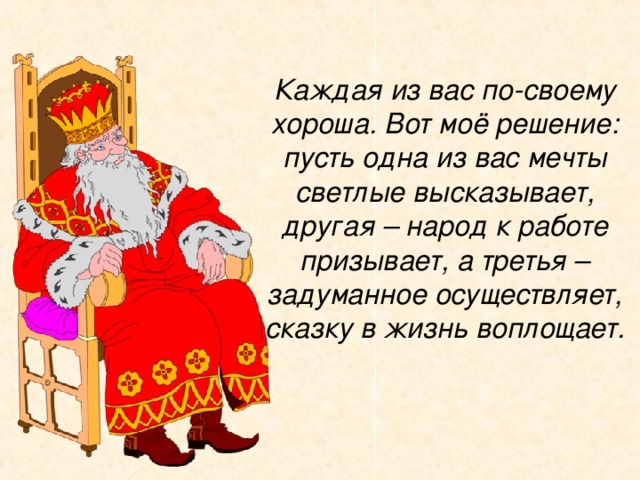 Каждая из вас по-своему хороша. Вот моё решение: пусть одна из вас мечты светлые высказывает, другая – народ к работе призывает, а третья – задуманное осуществляет, сказку в жизнь воплощает.